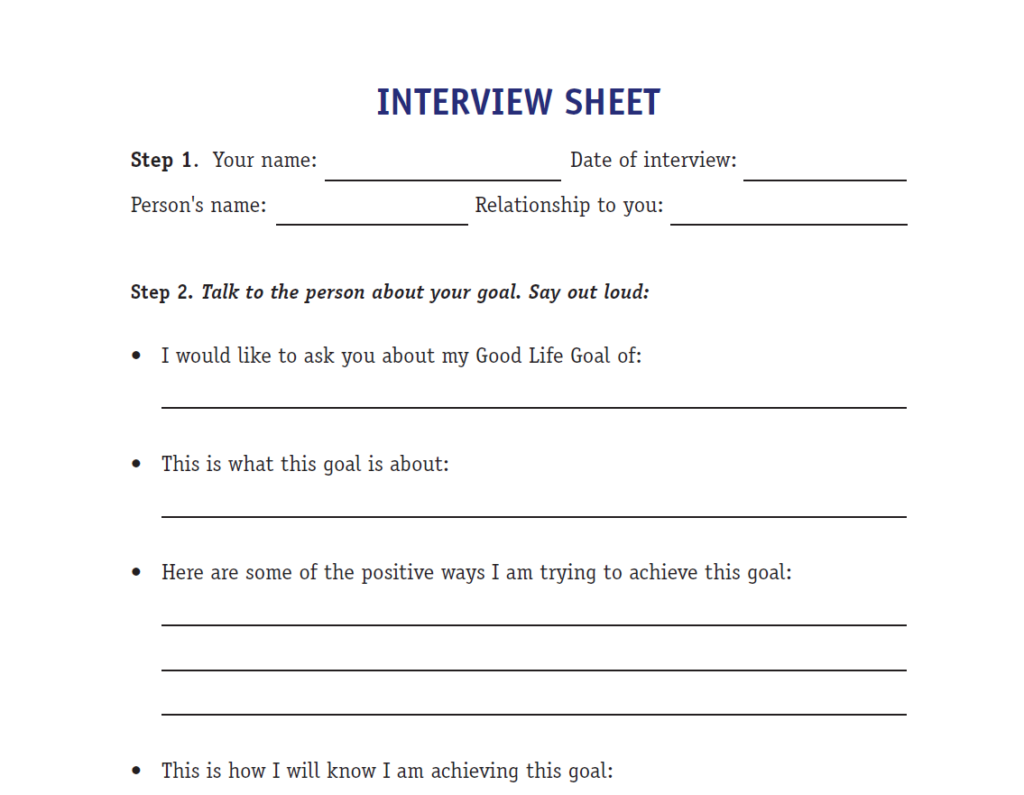 INTERVIEW SHEET

Step 1. Your name: ____ Date of interview: ____

Person's name: ____ Relationship to you: ____

Step 2. Talk to the person about your goal. Say out loud:

• I would like to ask you about my Good Life Goal of:

____

• This is what this goal is about:

____

• Here are some of the positive ways I am trying to achieve this goal:

____

____

____

• This is how I will know I am achieving this goal: